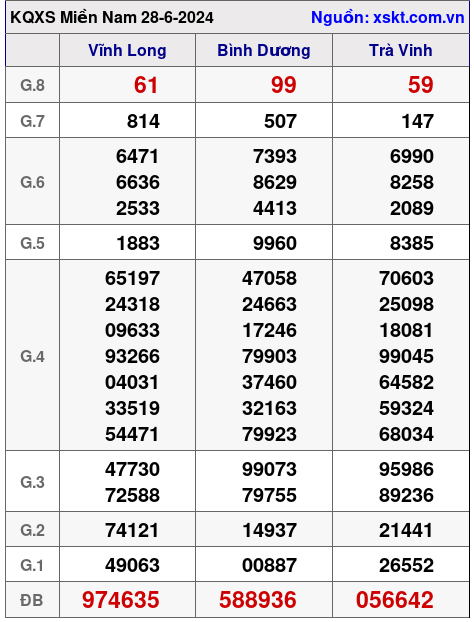 KQXS Miền Nam 28-6-2024 Nguồn: xskt.com.vn

| | Vĩnh Long | Bình Dương | Trà Vinh |
|---|---|---|---|
| G.8 | 61 | 99 | 59 |
| G.7 | 814 | 507 | 147 |
| G.6 | 6471 6636 2533 | 7393 8629 4413 | 6990 8258 2089 |
| G.5 | 1883 | 9960 | 8385 |
| G.4 | 65197 24318 09633 93266 04031 33519 54471 | 47058 24663 17246 79903 37460 32163 79923 | 70603 25098 18081 99045 64582 59324 68034 |
| G.3 | 47730 72588 | 99073 79755 | 95986 89236 |
| G.2 | 74121 | 14937 | 21441 |
| G.1 | 49063 | 00887 | 26552 |
| ĐB | 974635 | 588936 | 056642 |